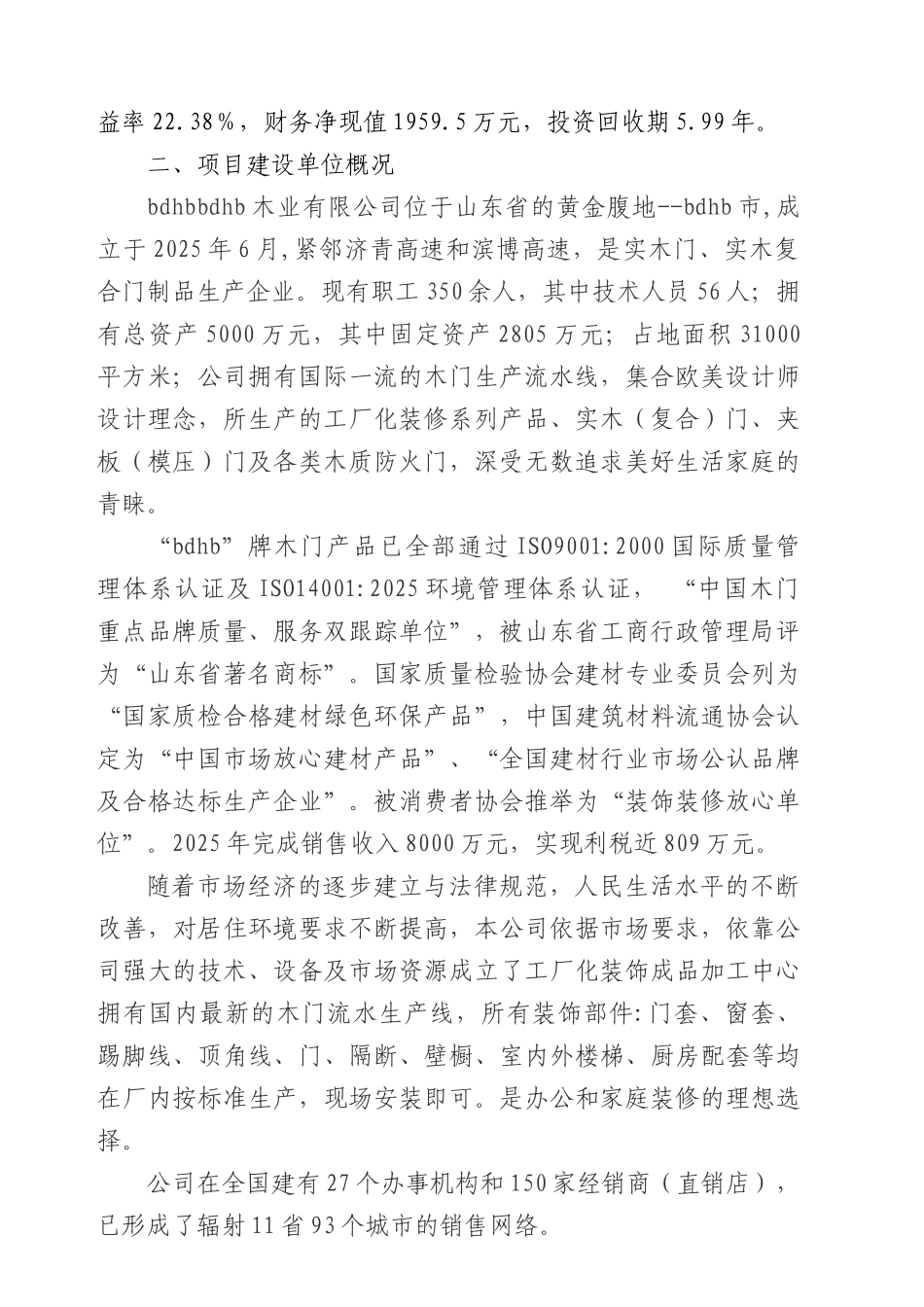 益率22.38%，财务净现值1959.5万元，投资回收期5.99年。

二、项目建设单位概况

bdhbbdhb木业有限公司位于山东省的黄金腹地--bdhb市,成立于2025年6月,紧邻济青高速和滨博高速，是实木门、实木复合门制品生产企业。现有职工350余人，其中技术人员56人；拥有总资产5000万元，其中固定资产2805万元；占地面积31000平方米；公司拥有国际一流的木门生产流水线，集合欧美设计师设计理念，所生产的工厂化装修系列产品、实木（复合）门、夹板（模压）门及各类木质防火门，深受无数追求美好生活家庭的青睐。

“bdhb”牌木门产品已全部通过ISO9001:2000国际质量管理体系认证及ISO14001:2025环境管理体系认证，“中国木门重点品牌质量、服务双跟踪单位”，被山东省工商行政管理局评为“山东省著名商标”。国家质量检验协会建材专业委员会列为“国家质检合格建材绿色环保产品”，中国建筑材料流通协会认定为“中国市场放心建材产品”、“全国建材行业市场公认品牌及合格达标生产企业”。被消费者协会推举为“装饰装修放心单位”。2025年完成销售收入8000万元，实现利税近809万元。

随着市场经济的逐步建立与法律规范，人民生活水平的不断改善，对居住环境要求不断提高，本公司依据市场要求，依靠公司强大的技术、设备及市场资源成立了工厂化装饰成品加工中心拥有国内最新的木门流水生产线，所有装饰部件:门套、窗套、踢脚线、顶角线、门、隔断、壁橱、室内外楼梯、厨房配套等均在厂内按标准生产，现场安装即可。是办公和家庭装修的理想选择。

公司在全国建有27个办事机构和150家经销商（直销店），已形成了辐射11省93个城市的销售网络。